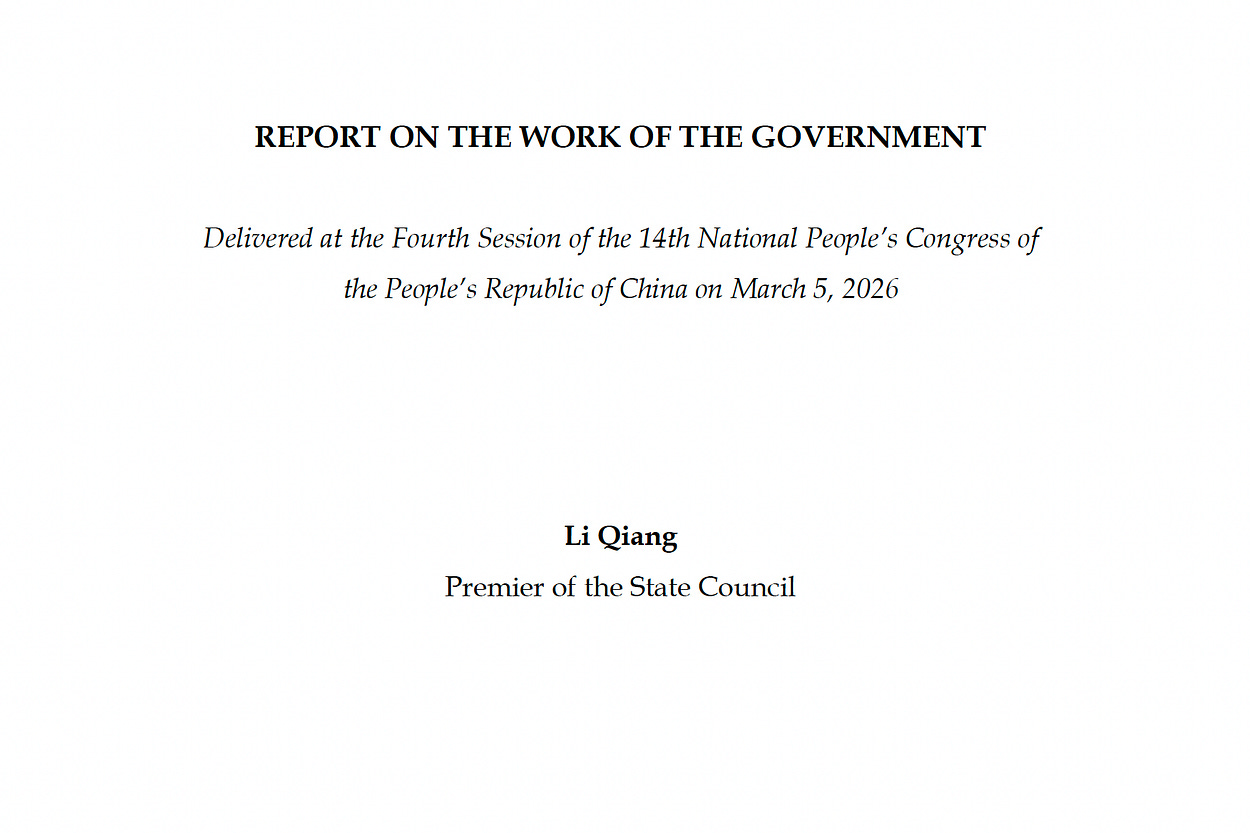 REPORT ON THE WORK OF THE GOVERNMENT

Delivered at the Fourth Session of the 14th National People's Congress of the People's Republic of China on March 5, 2026

Li Qiang
Premier of the State Council